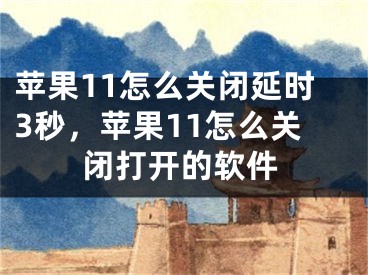 苹果11怎么关闭延时3秒，苹果11怎么关闭打开的软件